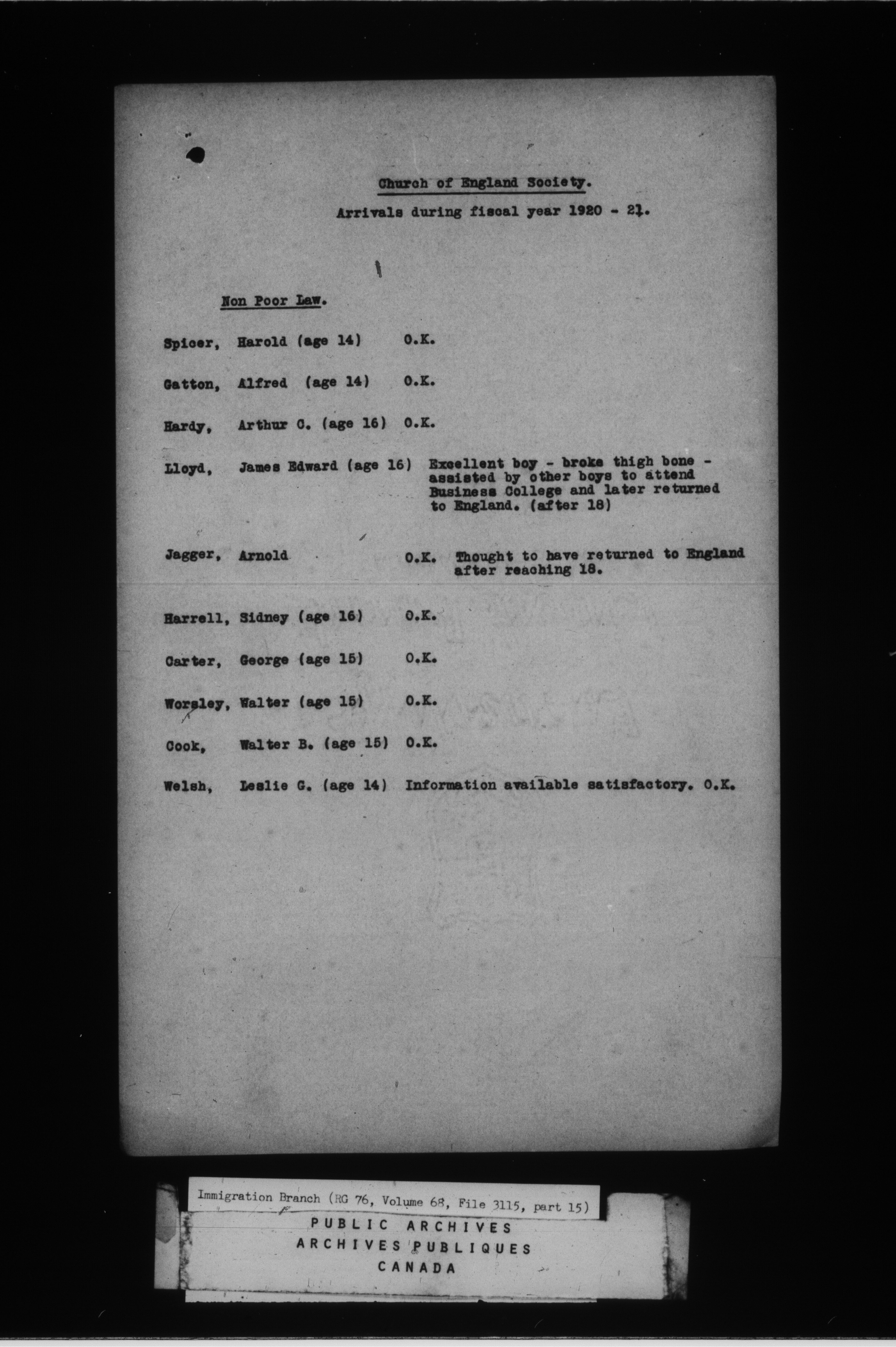 Church of England Society.

Arrivals during fiscal year 1920 - 21.

Non Poor Law.

Spicer, Harold (age 14) O.K.

Gatton, Alfred (age 14) O.K.

Hardy, Arthur C. (age 16) O.K.

Lloyd, James Edward (age 16) Excellent boy - broke thigh bone - assisted by other boys to attend Business College and later returned to England. (after 18)

Jagger, Arnold O.K. Thought to have returned to England after reaching 18.

Harrell, Sidney (age 16) O.K.

Carter, George (age 15) O.K.

Worsley, Walter (age 15) O.K.

Cook, Walter B. (age 15) O.K.

Welsh, Leslie G. (age 14) Information available satisfactory. O.K.

Immigration Branch (RG 76, Volume 68, File 3115, part 15)

PUBLIC ARCHIVES
ARCHIVES PUBLIQUES
CANADA